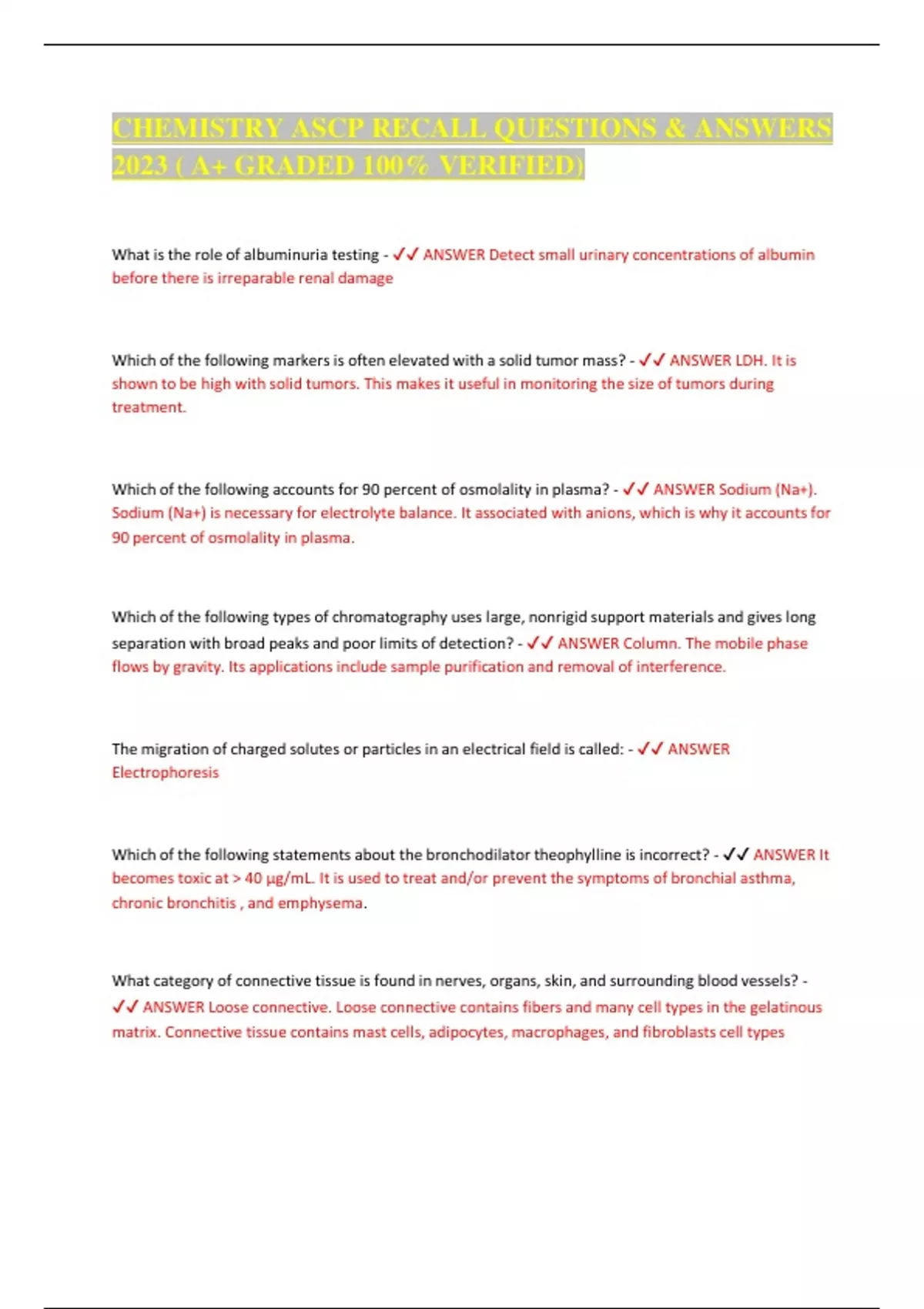 CHEMISTRY ASCP RECALL QUESTIONS & ANSWERS 2023 ( A+ GRADED 100% VERIFIED)

What is the role of albuminuria testing - ✓✓ ANSWER Detect small urinary concentrations of albumin before there is irreparable renal damage

Which of the following markers is often elevated with a solid tumor mass? - ✓✓ ANSWER LDH. It is shown to be high with solid tumors. This makes it useful in monitoring the size of tumors during treatment.

Which of the following accounts for 90 percent of osmolality in plasma? - ✓✓ ANSWER Sodium (Na+). Sodium (Na+) is necessary for electrolyte balance. It associated with anions, which is why it accounts for 90 percent of osmolality in plasma.

Which of the following types of chromatography uses large, nonrigid support materials and gives long separation with broad peaks and poor limits of detection? - ✓✓ ANSWER Column. The mobile phase flows by gravity. Its applications include sample purification and removal of interference.

The migration of charged solutes or particles in an electrical field is called: - ✓✓ ANSWER Electrophoresis

Which of the following statements about the bronchodilator theophylline is incorrect? - ✓✓ ANSWER It becomes toxic at > 40 µg/mL. It is used to treat and/or prevent the symptoms of bronchial asthma, chronic bronchitis , and emphysema.

What category of connective tissue is found in nerves, organs, skin, and surrounding blood vessels? - ✓✓ ANSWER Loose connective. Loose connective contains fibers and many cell types in the gelatinous matrix. Connective tissue contains mast cells, adipocytes, macrophages, and fibroblasts cell types